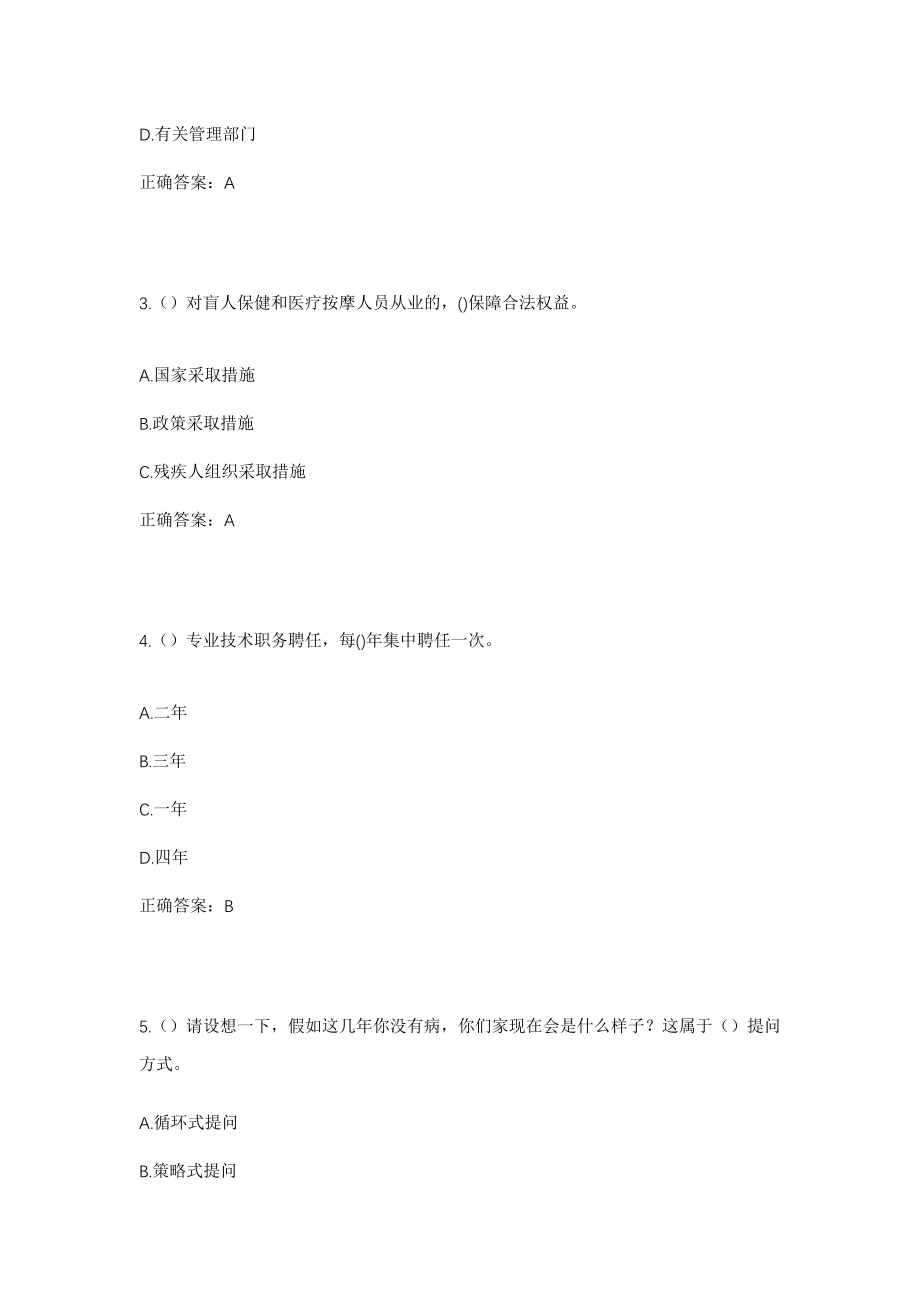 D.有关管理部门

正确答案：A

3.（）对盲人保健和医疗按摩人员从业的，()保障合法权益。

A.国家采取措施

B.政策采取措施

C.残疾人组织采取措施

正确答案：A

4.（）专业技术职务聘任，每()年集中聘任一次。

A.二年

B.三年

C.一年

D.四年

正确答案：B

5.（）请设想一下，假如这几年你没有病，你们家现在会是什么样子？这属于（）提问方式。

A.循环式提问

B.策略式提问